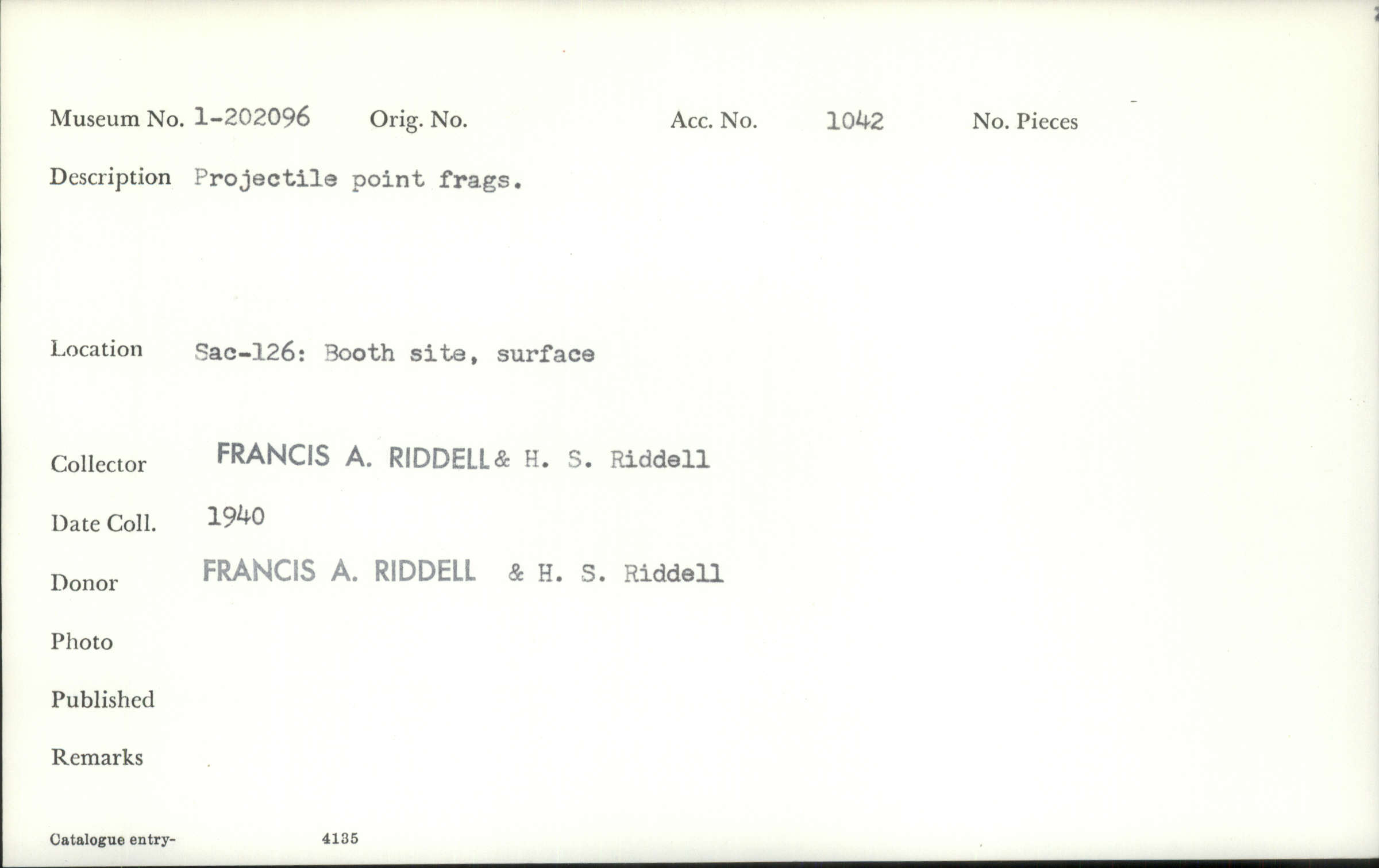 Museum No. 1-202096 Orig. No. Acc. No. 1042 No. Pieces

Description Projectile point frags.

Location Sac-126: Booth site, surface

Collector FRANCIS A. RIDDELL & H. S. Riddell

Date Coll. 1940

Donor FRANCIS A. RIDDELL & H. S. Riddell

Photo

Published

Remarks

Catalogue entry- 4135